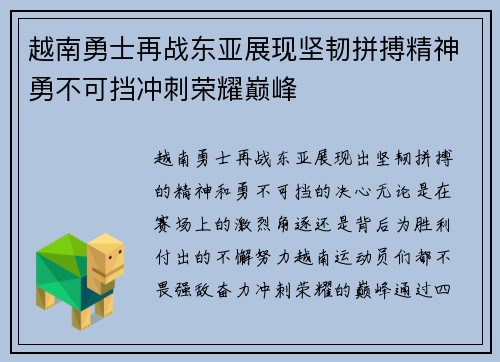 越南勇士再战东亚展现坚韧拼搏精神勇不可挡冲刺荣耀巅峰

越南勇士再战东亚展现出坚韧拼搏的精神和勇不可挡的决心无论是在赛场上的激烈角逐还是背后为胜利付出的不懈努力越南运动员们都不畏强敌奋力冲刺荣耀的巅峰通过四